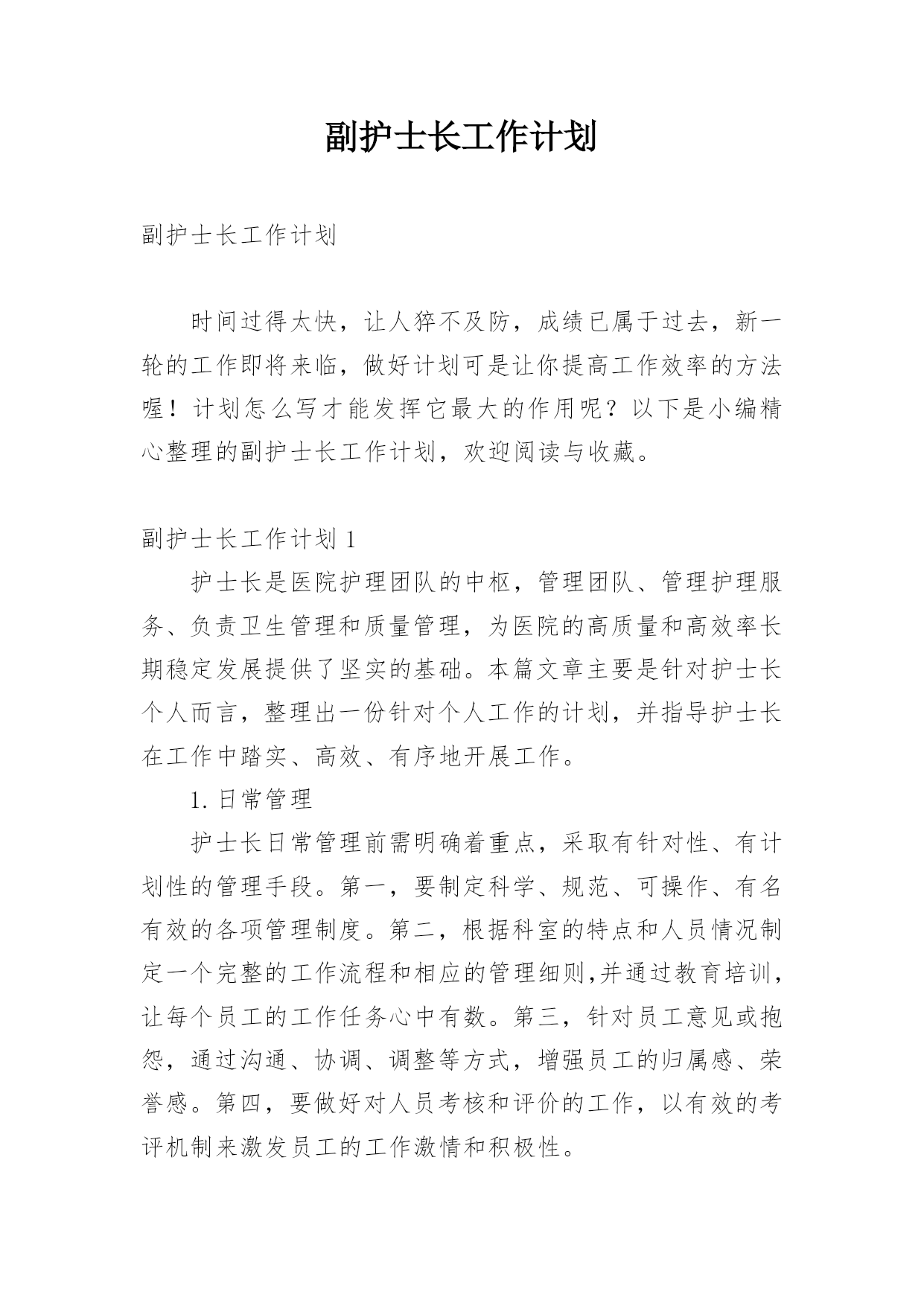 副护士长工作计划

副护士长工作计划

时间过得太快，让人猝不及防，成绩已属于过去，新一轮的工作即将来临，做好计划可是让你提高工作效率的方法喔！计划怎么写才能发挥它最大的作用呢？以下是小编精心整理的副护士长工作计划，欢迎阅读与收藏。

副护士长工作计划 1

护士长是医院护理团队的中枢，管理团队、管理护理服务、负责卫生管理和质量管理，为医院的高质量和高效率长期稳定发展提供了坚实的基础。本篇文章主要是针对护士长个人而言，整理出一份针对个人工作的计划，并指导护士长在工作中踏实、高效、有序地开展工作。

1. 日常管理

护士长日常管理前需明确着重点，采取有针对性、有计划性的管理手段。第一，要制定科学、规范、可操作、有名有效的各项管理制度。第二，根据科室的特点和人员情况制定一个完整的工作流程和相应的管理细则,并通过教育培训，让每个员工的工作任务心中有数。第三，针对员工意见或抱怨，通过沟通、协调、调整等方式，增强员工的归属感、荣誉感。第四，要做好对人员考核和评价的工作，以有效的考评机制来激发员工的工作激情和积极性。